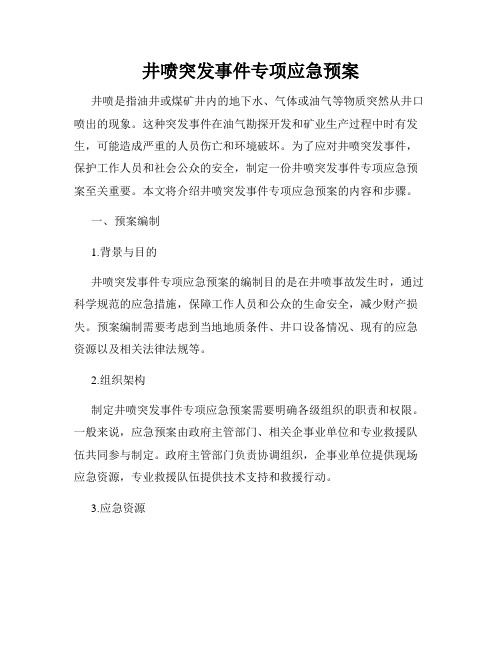 井喷突发事件专项应急预案

井喷是指油井或煤矿井内的地下水、气体或油气等物质突然从井口喷出的现象。这种突发事件在油气勘探开发和矿业生产过程中时有发生，可能造成严重的人员伤亡和环境破坏。为了应对井喷突发事件，保护工作人员和社会公众的安全，制定一份井喷突发事件专项应急预案至关重要。本文将介绍井喷突发事件专项应急预案的内容和步骤。

一、预案编制

1.背景与目的

井喷突发事件专项应急预案的编制目的是在井喷事故发生时，通过科学规范的应急措施，保障工作人员和公众的生命安全，减少财产损失。预案编制需要考虑到当地地质条件、井口设备情况、现有的应急资源以及相关法律法规等。

2.组织架构

制定井喷突发事件专项应急预案需要明确各级组织的职责和权限。一般来说，应急预案由政府主管部门、相关企事业单位和专业救援队伍共同参与制定。政府主管部门负责协调组织，企事业单位提供现场应急资源，专业救援队伍提供技术支持和救援行动。

3.应急资源